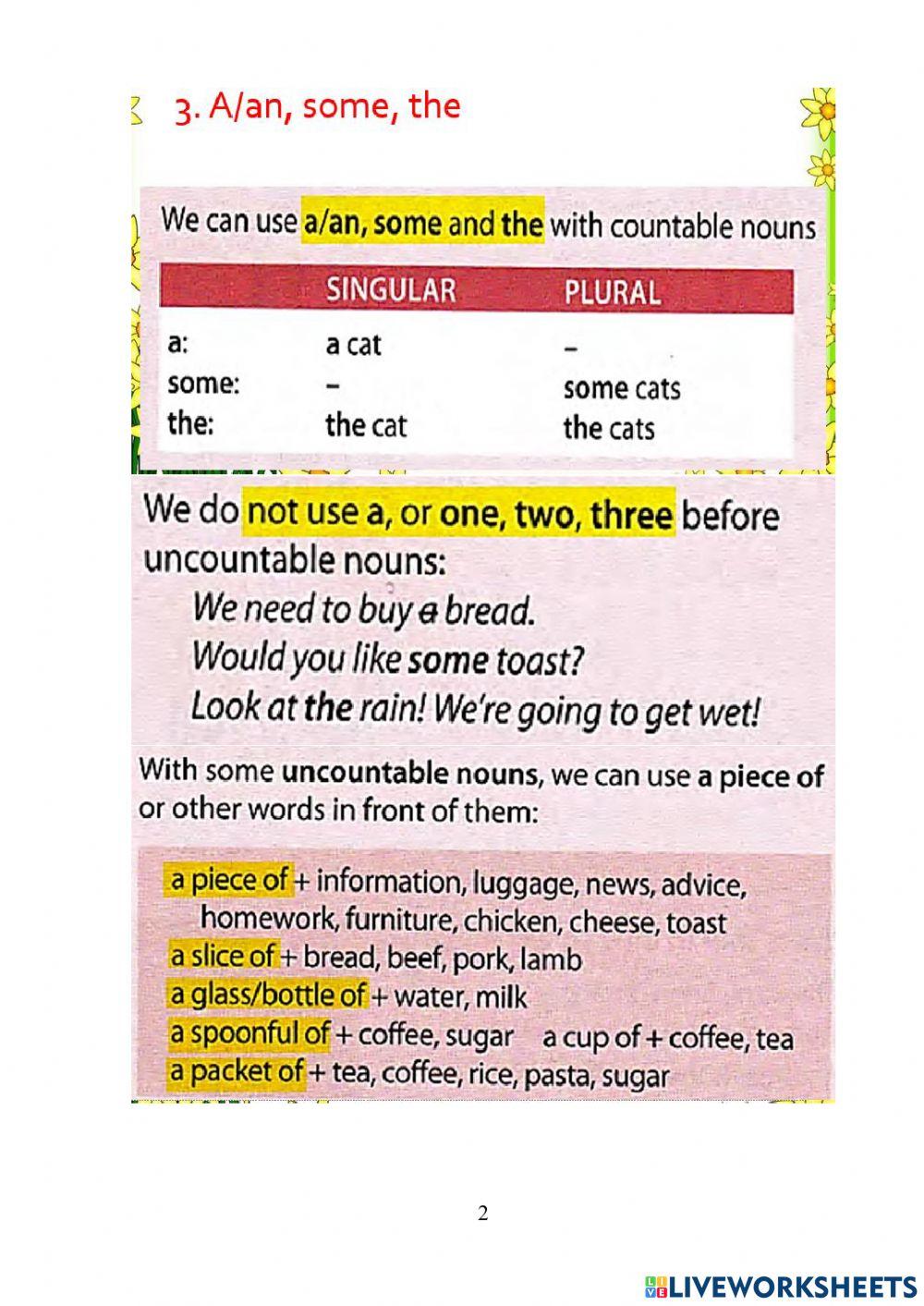 3. A/an, some, the

We can use a/an, some and the with countable nouns

| | SINGULAR | PLURAL |
|---|---|---|
| a: | a cat | – |
| some: | – | some cats |
| the: | the cat | the cats |

We do not use a, or one, two, three before uncountable nouns:

We need to buy a bread.
Would you like some toast?
Look at the rain! We're going to get wet!

With some uncountable nouns, we can use a piece of or other words in front of them:

a piece of + information, luggage, news, advice, homework, furniture, chicken, cheese, toast
a slice of + bread, beef, pork, lamb
a glass/bottle of + water, milk
a spoonful of + coffee, sugar a cup of + coffee, tea
a packet of + tea, coffee, rice, pasta, sugar

2

LIVEWORKSHEETS